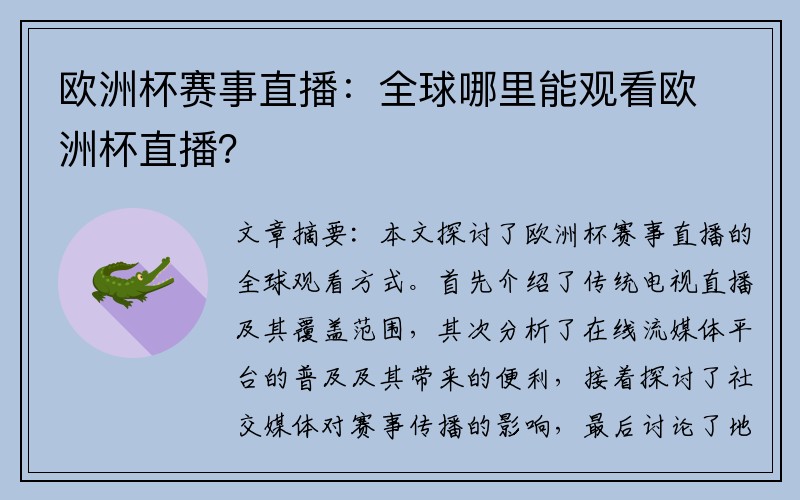 欧洲杯赛事直播：全球哪里能观看欧洲杯直播？

文章摘要：本文探讨了欧洲杯赛事直播的全球观看方式。首先介绍了传统电视直播及其覆盖范围，其次分析了在线流媒体平台的普及及其带来的便利，接着探讨了社交媒体对赛事传播的影响，最后讨论了地